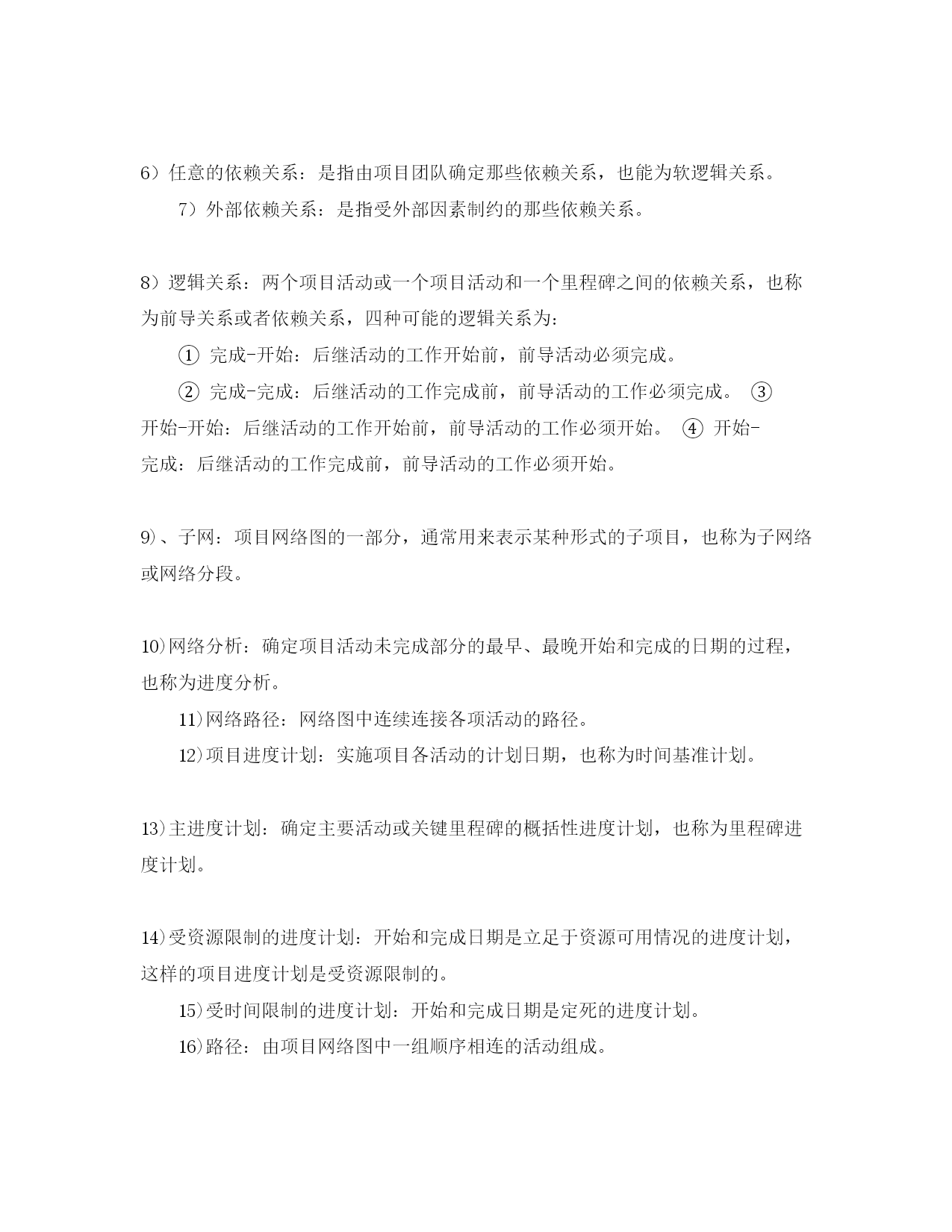 6）任意的依赖关系：是指由项目团队确定那些依赖关系，也能为软逻辑关系。

7）外部依赖关系：是指受外部因素制约的那些依赖关系。

8）逻辑关系：两个项目活动或一个项目活动和一个里程碑之间的依赖关系，也称为前导关系或者依赖关系，四种可能的逻辑关系为：

① 完成-开始：后继活动的工作开始前，前导活动必须完成。

② 完成-完成：后继活动的工作完成前，前导活动的工作必须完成。 ③ 开始-开始：后继活动的工作开始前，前导活动的工作必须开始。 ④ 开始-完成：后继活动的工作完成前，前导活动的工作必须开始。

9)、子网：项目网络图的一部分，通常用来表示某种形式的子项目，也称为子网络或网络分段。

10)网络分析：确定项目活动未完成部分的最早、最晚开始和完成的日期的过程，也称为进度分析。

11)网络路径：网络图中连续连接各项活动的路径。

12)项目进度计划：实施项目各活动的计划日期，也称为时间基准计划。

13)主进度计划：确定主要活动或关键里程碑的概括性进度计划，也称为里程碑进度计划。

14)受资源限制的进度计划：开始和完成日期是立足于资源可用情况的进度计划，这样的项目进度计划是受资源限制的。

15)受时间限制的进度计划：开始和完成日期是定死的进度计划。

16)路径：由项目网络图中一组顺序相连的活动组成。